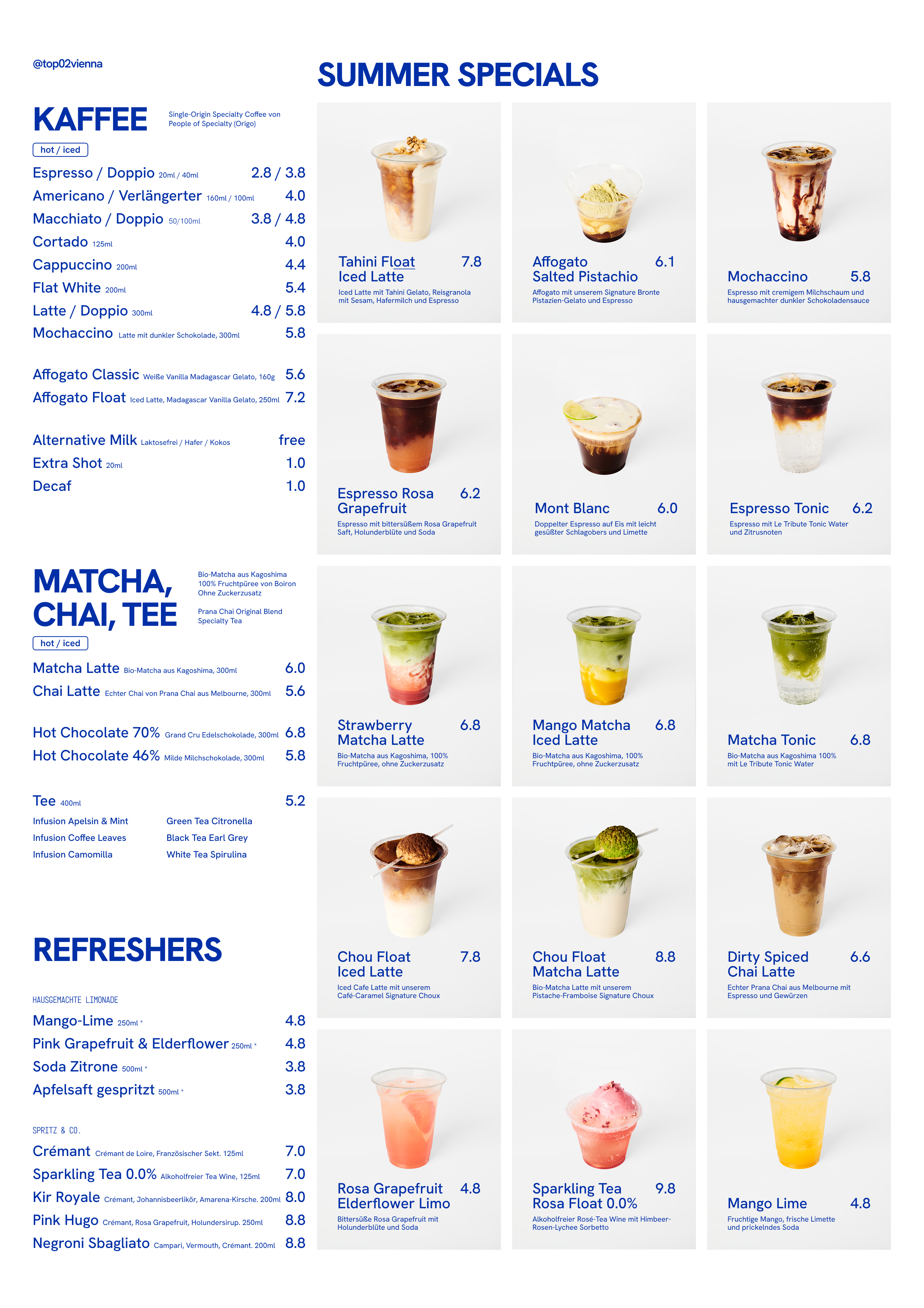 @top02vienna

KAFFEE

Single-Origin Specialty Coffee von People of Specialty (Origo)

hot / iced

Espresso / Doppio 20ml / 40ml 2.8 / 3.8
Americano / Verlängerter 160ml / 100ml 4.0
Macchiato / Doppio 50/100ml 3.8 / 4.8
Cortado 125ml 4.0
Cappuccino 200ml 4.4
Flat White 200ml 5.4
Latte / Doppio 300ml 4.8 / 5.8
Mochaccino Latte mit dunkler Schokolade, 300ml 5.8

Affogato Classic Weiße Vanilla Madagascar Gelato, 160g 5.6
Affogato Float Iced Latte, Madagascar Vanilla Gelato, 250ml 7.2

Alternative Milk Laktosefrei / Hafer / Kokos free
Extra Shot 20ml 1.0
Decaf 1.0

MATCHA, CHAI, TEE

Bio-Matcha aus Kagoshima
100% Fruchtpüree von Boiron
Ohne Zuckerzusatz

Prana Chai Original Blend
Specialty Tea

hot / iced

Matcha Latte Bio-Matcha aus Kagoshima, 300ml 6.0
Chai Latte Echter Chai von Prana Chai aus Melbourne, 300ml 5.6

Hot Chocolate 70% Grand Cru Edelschokolade, 300ml 6.8
Hot Chocolate 46% Milde Milchschokolade, 300ml 5.8

Tee 400ml 5.2
Infusion Apelsin & Mint
Infusion Coffee Leaves
Infusion Camomilla
Green Tea Citronella
Black Tea Earl Grey
White Tea Spirulina

REFRESHERS

HAUSGEMACHTE LIMONADE

Mango-Lime 250ml * 4.8
Pink Grapefruit & Elderflower 250ml * 4.8
Soda Zitrone 500ml * 3.8
Apfelsaft gespritzt 500ml * 3.8

SPRITZ & CO.

Crémant Crémant de Loire, Französischer Sekt. 125ml 7.0
Sparkling Tea 0.0% Alkoholfreier Tea Wine, 125ml 7.0
Kir Royale Crémant, Johannisbeerlikör, Amarena-Kirsche. 200ml 8.0
Pink Hugo Crémant, Rosa Grapefruit, Holundersirup. 250ml 8.8
Negroni Sbagliato Campari, Vermouth, Crémant. 200ml 8.8

SUMMER SPECIALS

Tahini Float Iced Latte 7.8
Iced Latte mit Tahini Gelato, Reisgranola mit Sesam, Hafermilch und Espresso

Affogato Salted Pistachio 6.1
Affogato mit unserem Signature Bronte Pistazien-Gelato und Espresso

Mochaccino 5.8
Espresso mit cremigem Milchschaum und hausgemachter dunkler Schokoladensauce

Espresso Rosa Grapefruit 6.2
Espresso mit bittersüßem Rosa Grapefruit Saft, Holunderblüte und Soda

Mont Blanc 6.0
Doppelter Espresso auf Eis mit leicht gesüßter Schlagobers und Limette

Espresso Tonic 6.2
Espresso mit Le Tribute Tonic Water und Zitrusnoten

Strawberry Matcha Latte 6.8
Bio-Matcha aus Kagoshima, 100% Fruchtpüree, ohne Zuckerzusatz

Mango Matcha Iced Latte 6.8
Bio-Matcha aus Kagoshima, 100% Fruchtpüree, ohne Zuckerzusatz

Matcha Tonic 6.8
Bio-Matcha aus Kagoshima 100% mit Le Tribute Tonic Water

Chou Float Iced Latte 7.8
Iced Cafe Latte mit unserem Café-Caramel Signature Choux

Chou Float Matcha Latte 8.8
Bio-Matcha Latte mit unserem Pistache-Framboise Signature Choux

Dirty Spiced Chai Latte 6.6
Echter Prana Chai aus Melbourne mit Espresso und Gewürzen

Rosa Grapefruit Elderflower Limo 4.8
Bittersüße Rosa Grapefruit mit Holunderblüte und Soda

Sparkling Tea Rosa Float 0.0% 9.8
Alkoholfreier Rosé-Tea Wine mit Himbeer-Rosen-Lychee Sorbetto

Mango Lime 4.8
Fruchtige Mango, frische Limette und prickelndes Soda